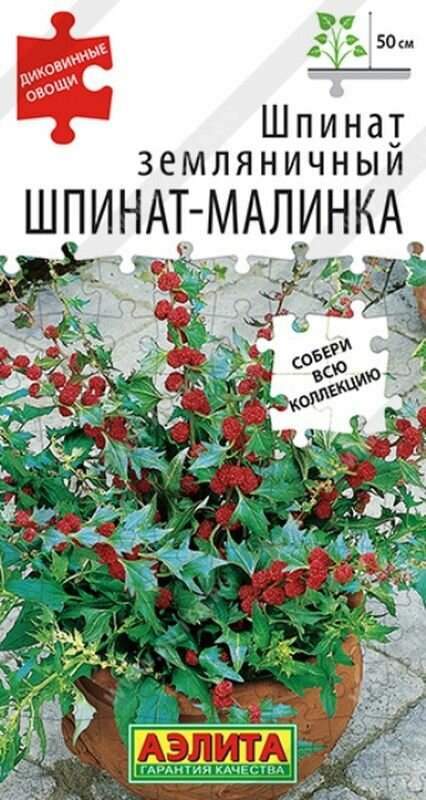 ДИКОВИННЫЕ ОВОЩИ

50 см

Шпинат земляничный
ШПИНАТ-МАЛИНКА

СОБЕРИ ВСЮ КОЛЛЕКЦИЮ

АЭЛИТА
ГАРАНТИЯ КАЧЕСТВА